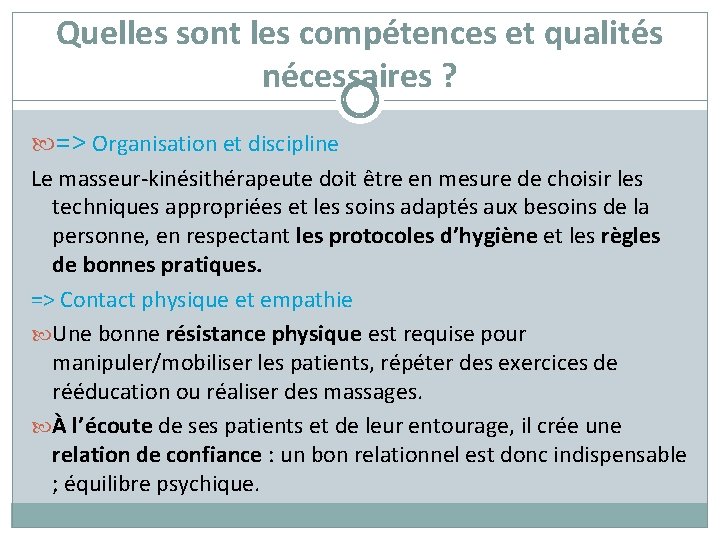 Quelles sont les compétences et qualités nécessaires ?

=> Organisation et discipline

Le masseur-kinésithérapeute doit être en mesure de choisir les techniques appropriées et les soins adaptés aux besoins de la personne, en respectant les protocoles d'hygiène et les règles de bonnes pratiques.

=> Contact physique et empathie

Une bonne résistance physique est requise pour manipuler/mobiliser les patients, répéter des exercices de rééducation ou réaliser des massages.

À l'écoute de ses patients et de leur entourage, il crée une relation de confiance : un bon relationnel est donc indispensable ; équilibre psychique.